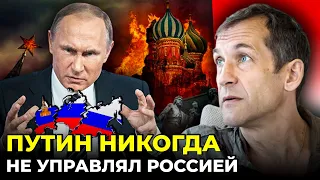 ПУТИН НИКОГДА
НЕ УПРАВЛЯЛ РОССИЕЙ